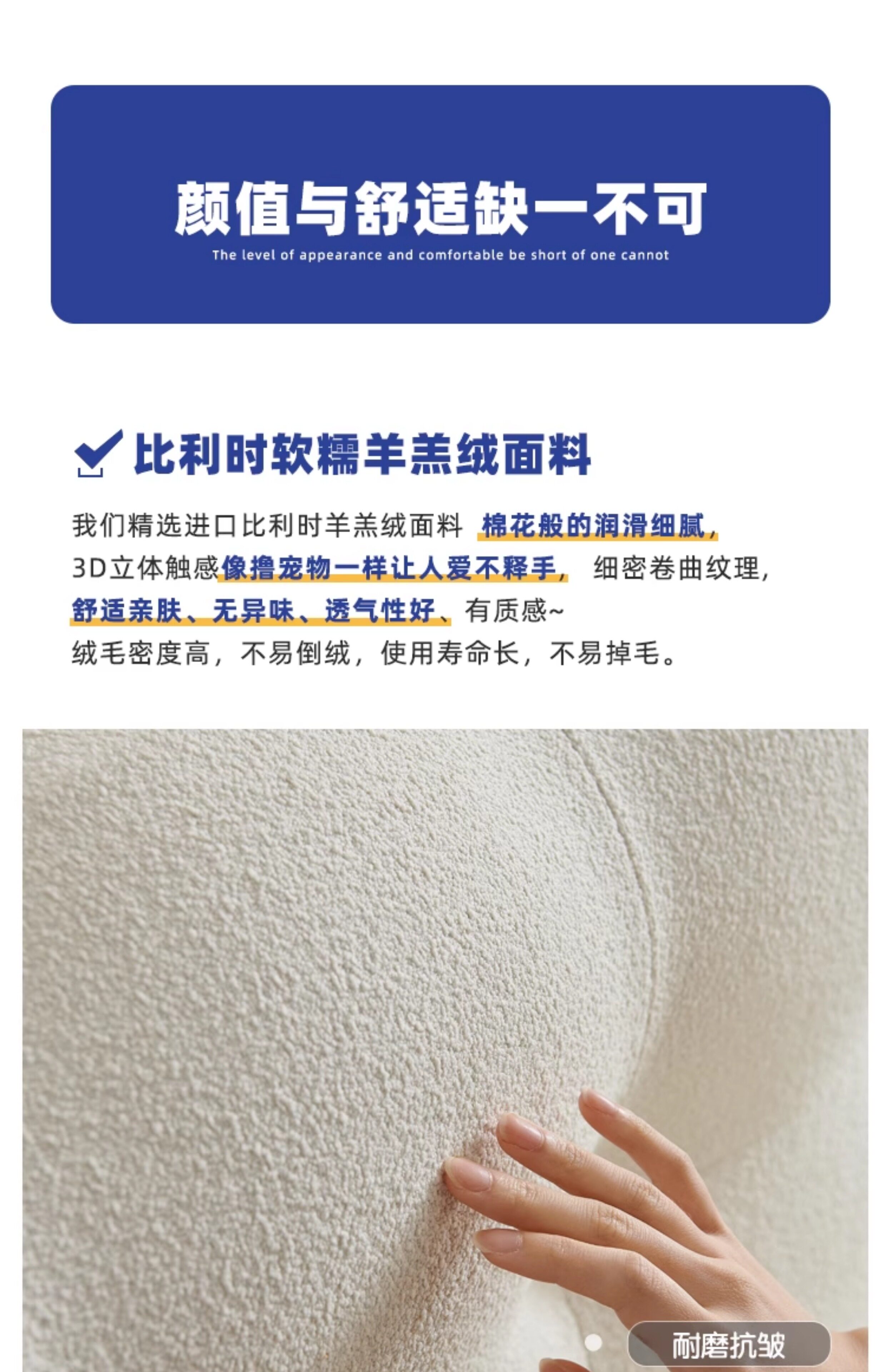 颜值与舒适缺一不可

The level of appearance and comfortable be short of one cannot

比利时软糯羊羔绒面料

我们精选进口比利时羊羔绒面料 棉花般的润滑细腻，3D立体触感像撸宠物一样让人爱不释手， 细密卷曲纹理，舒适亲肤、无异味、透气性好、有质感~绒毛密度高，不易倒绒，使用寿命长，不易掉毛。

耐磨抗皱